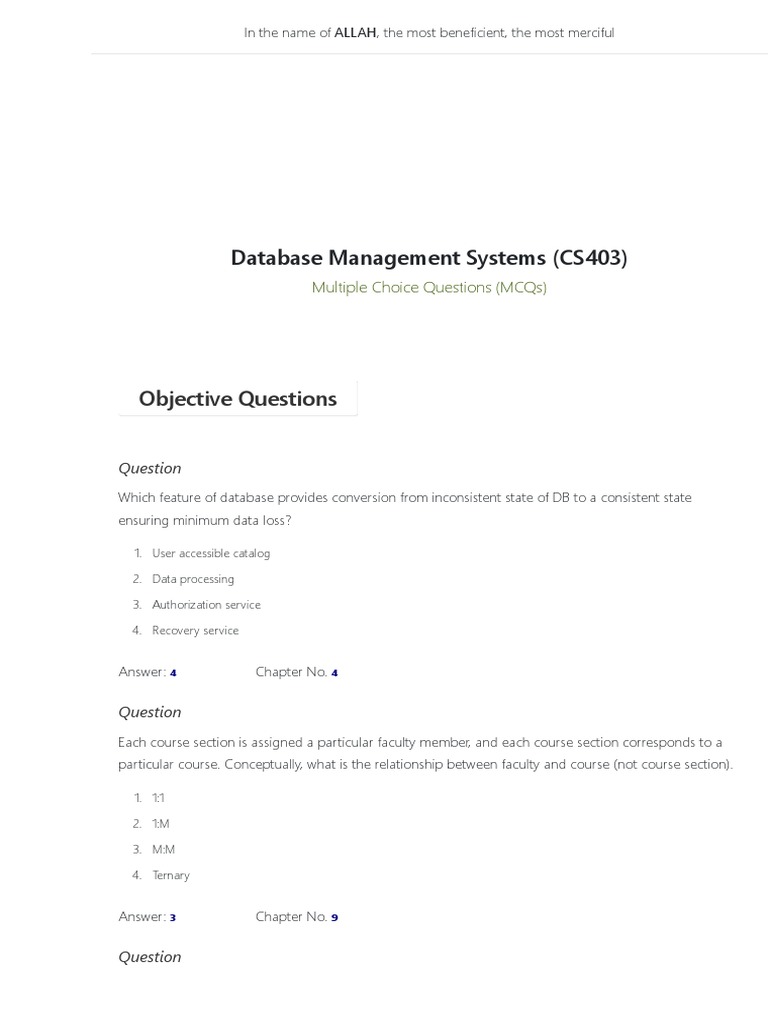 In the name of ALLAH, the most beneficient, the most merciful

Database Management Systems (CS403)

Multiple Choice Questions (MCQs)

Objective Questions

Question

Which feature of database provides conversion from inconsistent state of DB to a consistent state ensuring minimum data loss?

1. User accessible catalog
2. Data processing
3. Authorization service
4. Recovery service

Answer: 4 Chapter No. 4

Question

Each course section is assigned a particular faculty member, and each course section corresponds to a particular course. Conceptually, what is the relationship between faculty and course (not course section).

1. 1:1
2. 1:M
3. M:M
4. Ternary

Answer: 3 Chapter No. 9

Question